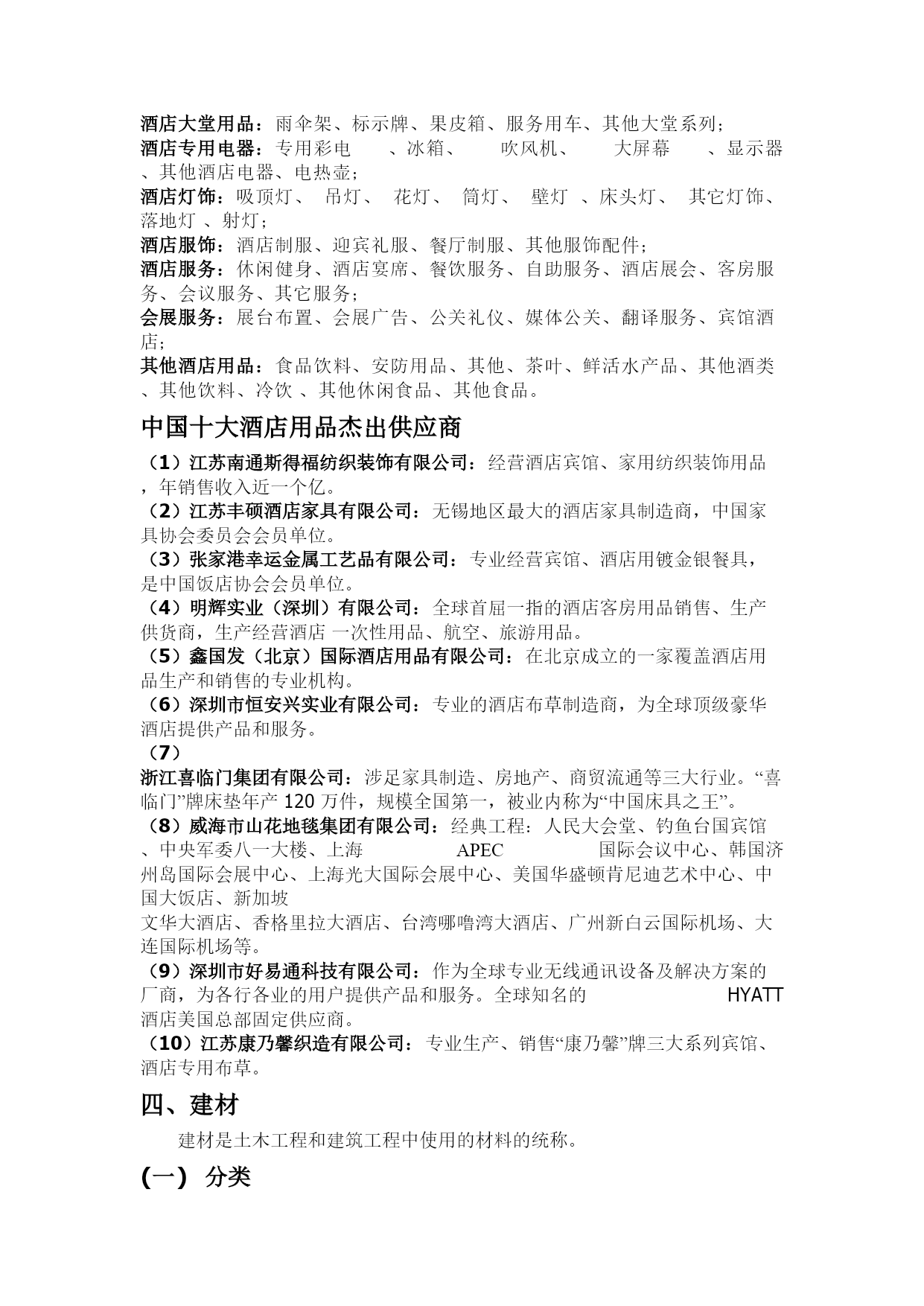 酒店大堂用品：雨伞架、标示牌、果皮箱、服务用车、其他大堂系列；
酒店专用电器：专用彩电 、冰箱、 吹风机、 大屏幕 、显示器、其他酒店电器、电热壶；
酒店灯饰：吸顶灯、 吊灯、 花灯、 筒灯、 壁灯 、床头灯、 其它灯饰、落地灯 、射灯；
酒店服饰：酒店制服、迎宾礼服、餐厅制服、其他服饰配件；
酒店服务：休闲健身、酒店宴席、餐饮服务、自助服务、酒店展会、客房服务、会议服务、其它服务；
会展服务：展台布置、会展广告、公关礼仪、媒体公关、翻译服务、宾馆酒店；
其他酒店用品：食品饮料、安防用品、其他、茶叶、鲜活水产品、其他酒类、其他饮料、冷饮 、其他休闲食品、其他食品。

中国十大酒店用品杰出供应商

（1）江苏南通斯得福纺织装饰有限公司：经营酒店宾馆、家用纺织装饰用品，年销售收入近一个亿。
（2）江苏丰硕酒店家具有限公司：无锡地区最大的酒店家具制造商，中国家具协会委员会会员单位。
（3）张家港幸运金属工艺品有限公司：专业经营宾馆、酒店用镀金银餐具，是中国饭店协会会员单位。
（4）明辉实业（深圳）有限公司：全球首屈一指的酒店客房用品销售、生产供货商，生产经营酒店 一次性用品、航空、旅游用品。
（5）鑫国发（北京）国际酒店用品有限公司：在北京成立的一家覆盖酒店用品生产和销售的专业机构。
（6）深圳市恒安兴实业有限公司：专业的酒店布草制造商，为全球顶级豪华酒店提供产品和服务。
（7）
浙江喜临门集团有限公司：涉足家具制造、房地产、商贸流通等三大行业。“喜临门”牌床垫年产 120 万件，规模全国第一，被业内称为“中国床具之王”。
（8）威海市山花地毯集团有限公司：经典工程：人民大会堂、钓鱼台国宾馆、中央军委八一大楼、上海 APEC 国际会议中心、韩国济州岛国际会展中心、上海光大国际会展中心、美国华盛顿肯尼迪艺术中心、中国大饭店、新加坡
文华大酒店、香格里拉大酒店、台湾哪噜湾大酒店、广州新白云国际机场、大连国际机场等。
（9）深圳市好易通科技有限公司：作为全球专业无线通讯设备及解决方案的厂商，为各行各业的用户提供产品和服务。全球知名的 HYATT 酒店美国总部固定供应商。
（10）江苏康乃馨织造有限公司：专业生产、销售“康乃馨”牌三大系列宾馆、酒店专用布草。

四、建材

建材是土木工程和建筑工程中使用的材料的统称。

(一) 分类